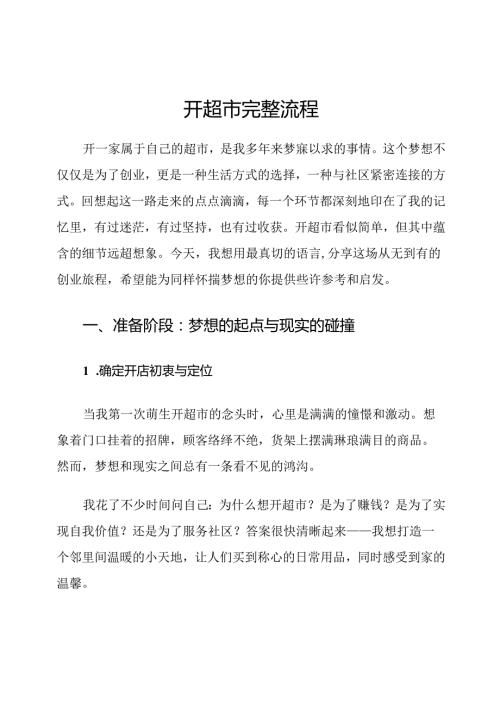 开超市完整流程

开一家属于自己的超市，是我多年来梦寐以求的事情。这个梦想不仅仅是为了创业，更是一种生活方式的选择，一种与社区紧密连接的方式。回想起这一路走来的点点滴滴，每一个环节都深刻地印在了我的记忆里，有过迷茫，有过坚持，也有过收获。开超市看似简单，但其中蕴含的细节远超想象。今天，我想用最真切的语言，分享这场从无到有的创业旅程，希望能为同样怀揣梦想的你提供些许参考和启发。

一、准备阶段：梦想的起点与现实的碰撞

1 .确定开店初衷与定位

当我第一次萌生开超市的念头时，心里是满满的憧憬和激动。想象着门口挂着的招牌，顾客络绎不绝，货架上摆满琳琅满目的商品。然而，梦想和现实之间总有一条看不见的鸿沟。

我花了不少时间问自己：为什么想开超市？是为了赚钱？是为了实现自我价值？还是为了服务社区？答案很快清晰起来——我想打造一个邻里间温暖的小天地，让人们买到称心的日常用品，同时感受到家的温馨。